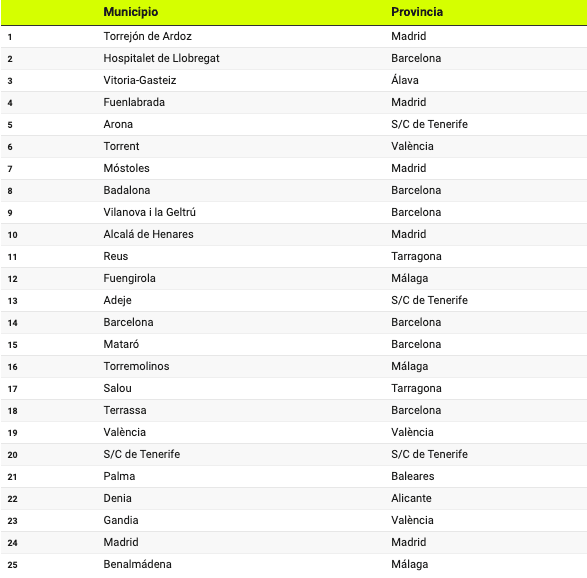 |  | Municipio | Provincia |
|---|---|---|
| 1 | Torrejón de Ardoz | Madrid |
| 2 | Hospitalet de Llobregat | Barcelona |
| 3 | Vitoria-Gasteiz | Álava |
| 4 | Fuenlabrada | Madrid |
| 5 | Arona | S/C de Tenerife |
| 6 | Torrent | València |
| 7 | Móstoles | Madrid |
| 8 | Badalona | Barcelona |
| 9 | Vilanova i la Geltrú | Barcelona |
| 10 | Alcalá de Henares | Madrid |
| 11 | Reus | Tarragona |
| 12 | Fuengirola | Málaga |
| 13 | Adeje | S/C de Tenerife |
| 14 | Barcelona | Barcelona |
| 15 | Mataró | Barcelona |
| 16 | Torremolinos | Málaga |
| 17 | Salou | Tarragona |
| 18 | Terrassa | Barcelona |
| 19 | València | València |
| 20 | S/C de Tenerife | S/C de Tenerife |
| 21 | Palma | Baleares |
| 22 | Denia | Alicante |
| 23 | Gandia | València |
| 24 | Madrid | Madrid |
| 25 | Benalmádena | Málaga |